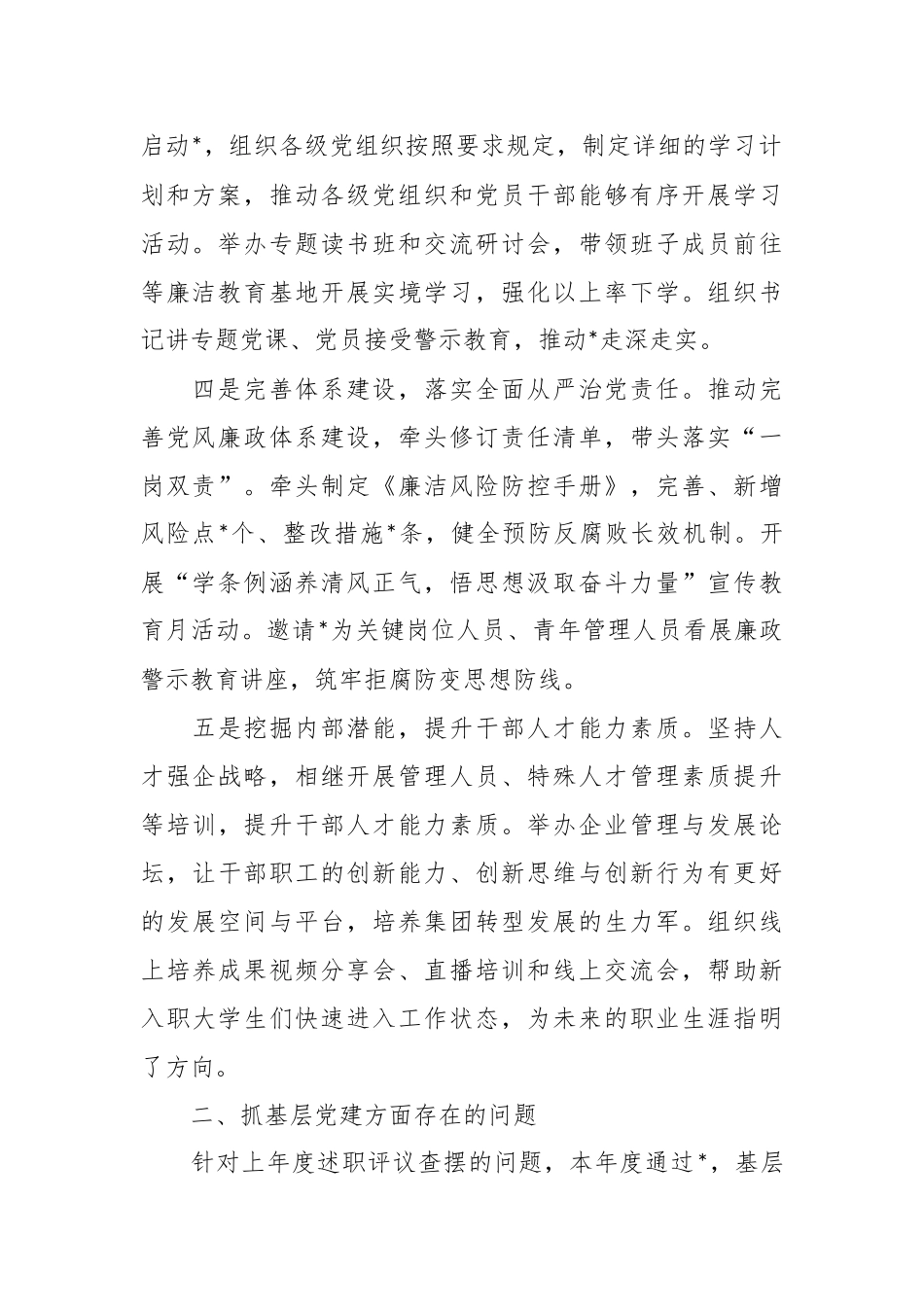 启动*，组织各级党组织按照要求规定，制定详细的学习计划和方案，推动各级党组织和党员干部能够有序开展学习活动。举办专题读书班和交流研讨会，带领班子成员前往等廉洁教育基地开展实境学习，强化以上率下学。组织书记讲专题党课、党员接受警示教育，推动*走深走实。

四是完善体系建设，落实全面从严治党责任。推动完善党风廉政体系建设，牵头修订责任清单，带头落实“一岗双责”。牵头制定《廉洁风险防控手册》，完善、新增风险点*个、整改措施*条，健全预防反腐败长效机制。开展“学条例涵养清风正气，悟思想汲取奋斗力量”宣传教育月活动。邀请*为关键岗位人员、青年管理人员看展廉政警示教育讲座，筑牢拒腐防变思想防线。

五是挖掘内部潜能，提升干部人才能力素质。坚持人才强企战略，相继开展管理人员、特殊人才管理素质提升等培训，提升干部人才能力素质。举办企业管理与发展论坛，让干部职工的创新能力、创新思维与创新行为有更好的发展空间与平台，培养集团转型发展的生力军。组织线上培养成果视频分享会、直播培训和线上交流会，帮助新入职大学生们快速进入工作状态，为未来的职业生涯指明了方向。

二、抓基层党建方面存在的问题

针对上年度述职评议查摆的问题，本年度通过*，基层